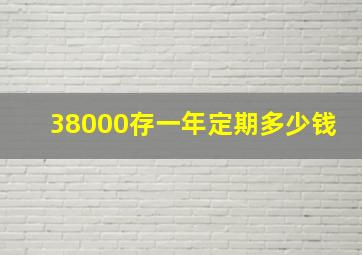 38000存一年定期多少钱